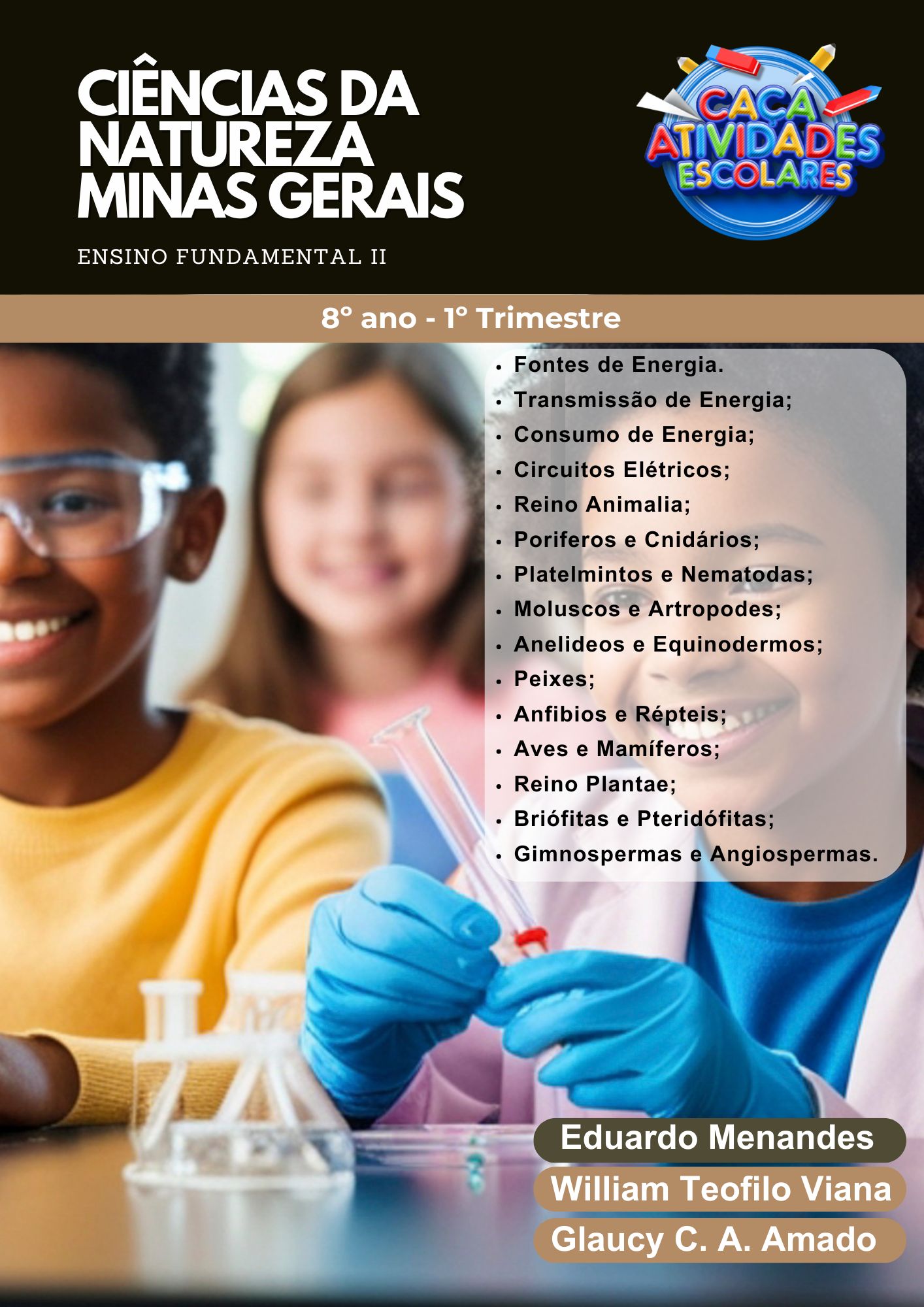 CIÊNCIAS DA NATUREZA MINAS GERAIS

ENSINO FUNDAMENTAL II

CAÇA ATIVIDADES ESCOLARES

8° ano - 1° Trimestre

• Fontes de Energia.
• Transmissão de Energia;
• Consumo de Energia;
• Circuitos Elétricos;
• Reino Animalia;
• Poriferos e Cnidários;
• Platelmintos e Nematodas;
• Moluscos e Artropodes;
• Anelideos e Equinodermos;
• Peixes;
• Anfibios e Répteis;
• Aves e Mamíferos;
• Reino Plantae;
• Briófitas e Pteridófitas;
• Gimnospermas e Angiospermas.

Eduardo Menandes
William Teofilo Viana
Glaucy C. A. Amado